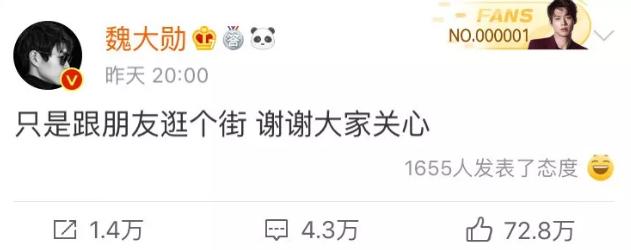 魏大勋

FANS
NO.000001

昨天 20:00

只是跟朋友逛个街 谢谢大家关心

1655人发表了态度

1.4万

4.3万

72.8万